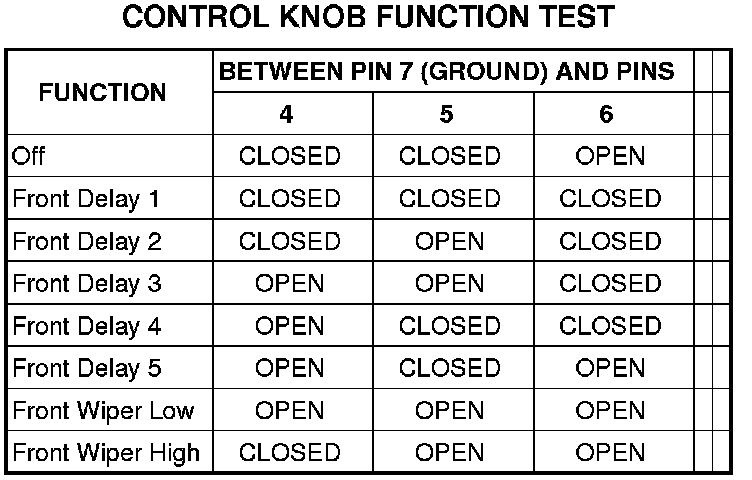 CONTROL KNOB FUNCTION TEST

| FUNCTION | BETWEEN PIN 7 (GROUND) AND PINS | | |
|---|---|---|---|
| | 4 | 5 | 6 |
| Off | CLOSED | CLOSED | OPEN |
| Front Delay 1 | CLOSED | CLOSED | CLOSED |
| Front Delay 2 | CLOSED | OPEN | CLOSED |
| Front Delay 3 | OPEN | OPEN | CLOSED |
| Front Delay 4 | OPEN | CLOSED | CLOSED |
| Front Delay 5 | OPEN | CLOSED | OPEN |
| Front Wiper Low | OPEN | OPEN | OPEN |
| Front Wiper High | CLOSED | OPEN | OPEN |